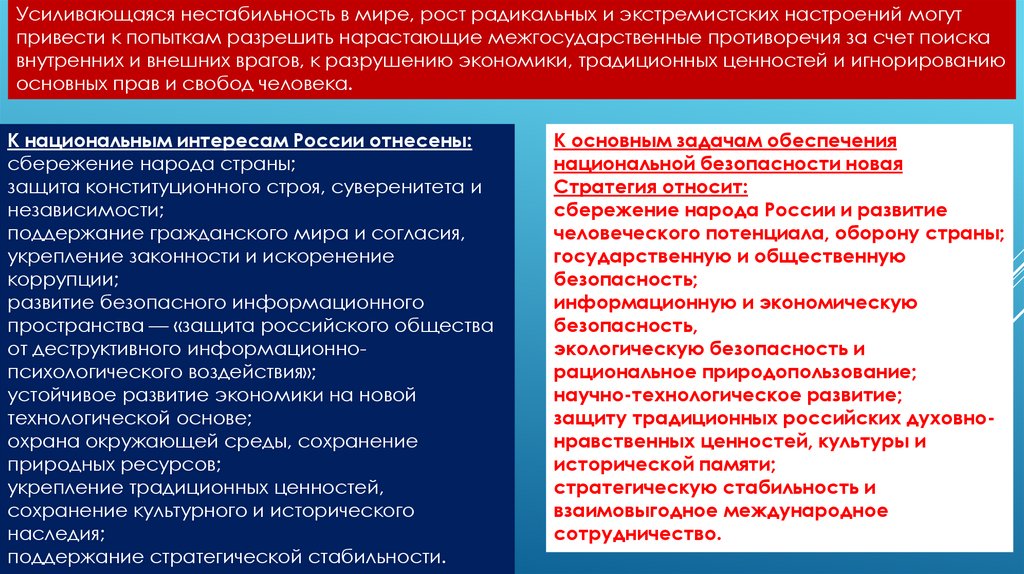 Усиливающаяся нестабильность в мире, рост радикальных и экстремистских настроений могут привести к попыткам разрешить нарастающие межгосударственные противоречия за счет поиска внутренних и внешних врагов, к разрушению экономики, традиционных ценностей и игнорированию основных прав и свобод человека.

К национальным интересам России отнесены:
сбережение народа страны;
защита конституционного строя, суверенитета и независимости;
поддержание гражданского мира и согласия, укрепление законности и искоренение коррупции;
развитие безопасного информационного пространства — «защита российского общества от деструктивного информационно-психологического воздействия»;
устойчивое развитие экономики на новой технологической основе;
охрана окружающей среды, сохранение природных ресурсов;
укрепление традиционных ценностей, сохранение культурного и исторического наследия;
поддержание стратегической стабильности.

К основным задачам обеспечения национальной безопасности новая Стратегия относит:
сбережение народа России и развитие человеческого потенциала, оборону страны;
государственную и общественную безопасность;
информационную и экономическую безопасность,
экологическую безопасность и рациональное природопользование;
научно-технологическое развитие;
защиту традиционных российских духовно-нравственных ценностей, культуры и исторической памяти;
стратегическую стабильность и взаимовыгодное международное сотрудничество.